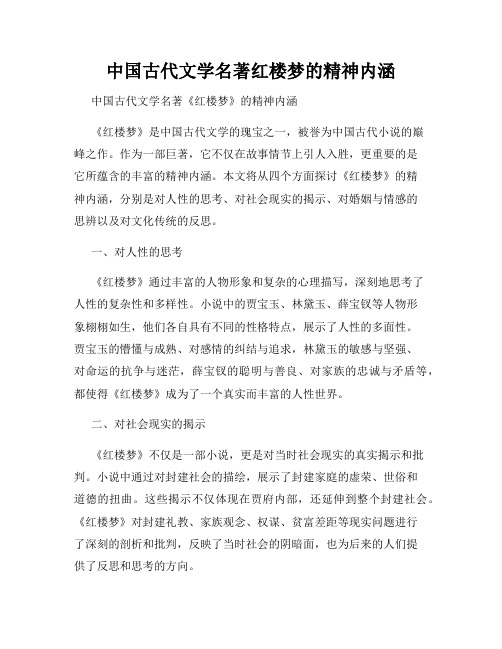 中国古代文学名著红楼梦的精神内涵

中国古代文学名著《红楼梦》的精神内涵

《红楼梦》是中国古代文学的瑰宝之一，被誉为中国古代小说的巅峰之作。作为一部巨著，它不仅在故事情节上引人入胜，更重要的是它所蕴含的丰富的精神内涵。本文将从四个方面探讨《红楼梦》的精神内涵，分别是对人性的思考、对社会现实的揭示、对婚姻与情感的思辨以及对文化传统的反思。

一、对人性的思考

《红楼梦》通过丰富的人物形象和复杂的心理描写，深刻地思考了人性的复杂性和多样性。小说中的贾宝玉、林黛玉、薛宝钗等人物形象栩栩如生，他们各自具有不同的性格特点，展示了人性的多面性。贾宝玉的懵懂与成熟、对感情的纠结与追求，林黛玉的敏感与坚强、对命运的抗争与迷茫，薛宝钗的聪明与善良、对家族的忠诚与矛盾等，都使得《红楼梦》成为了一个真实而丰富的人性世界。

二、对社会现实的揭示

《红楼梦》不仅是一部小说，更是对当时社会现实的真实揭示和批判。小说中通过对封建社会的描绘，展示了封建家庭的虚荣、世俗和道德的扭曲。这些揭示不仅体现在贾府内部，还延伸到整个封建社会。《红楼梦》对封建礼教、家族观念、权谋、贫富差距等现实问题进行了深刻的剖析和批判，反映了当时社会的阴暗面，也为后来的人们提供了反思和思考的方向。